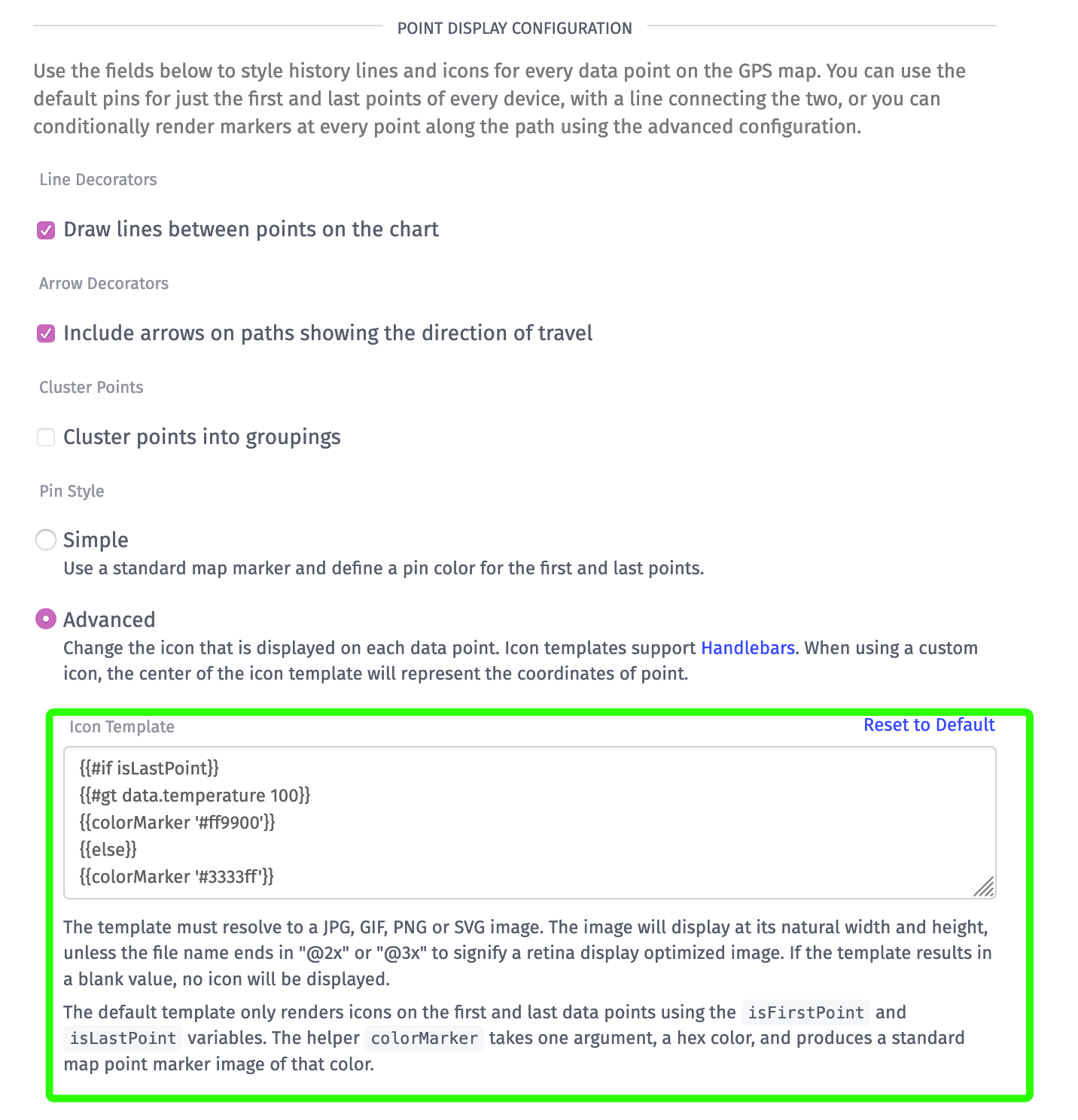 POINT DISPLAY CONFIGURATION

Use the fields below to style history lines and icons for every data point on the GPS map. You can use the default pins for just the first and last points of every device, with a line connecting the two, or you can conditionally render markers at every point along the path using the advanced configuration.

Line Decorators

Draw lines between points on the chart

Arrow Decorators

Include arrows on paths showing the direction of travel

Cluster Points

Cluster points into groupings

Pin Style

Simple
Use a standard map marker and define a pin color for the first and last points.

Advanced
Change the icon that is displayed on each data point. Icon templates support Handlebars. When using a custom icon, the center of the icon template will represent the coordinates of point.

Icon Template

Reset to Default

{{#if isLastPoint}}
{{#gt data.temperature 100}}
{{colorMarker '#ff9900'}}
{{else}}
{{colorMarker '#3333ff'}}

The template must resolve to a JPG, GIF, PNG or SVG image. The image will display at its natural width and height, unless the file name ends in "@2x" or "@3x" to signify a retina display optimized image. If the template results in a blank value, no icon will be displayed.

The default template only renders icons on the first and last data points using the isFirstPoint and isLastPoint variables. The helper colorMarker takes one argument, a hex color, and produces a standard map point marker image of that color.